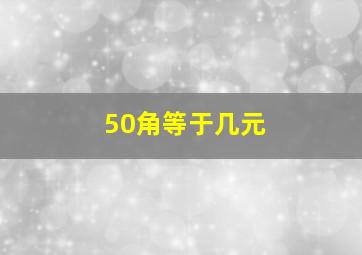 50角等于几元